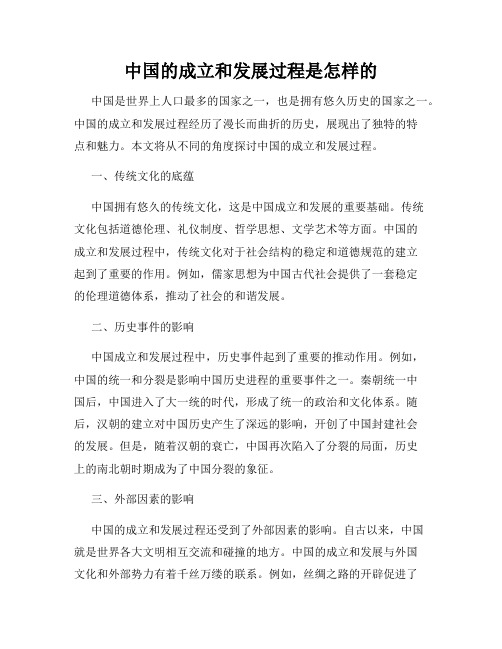 中国的成立和发展过程是怎样的

中国是世界上人口最多的国家之一，也是拥有悠久历史的国家之一。中国的成立和发展过程经历了漫长而曲折的历史，展现出了独特的特点和魅力。本文将从不同的角度探讨中国的成立和发展过程。

一、传统文化的底蕴

中国拥有悠久的传统文化，这是中国成立和发展的重要基础。传统文化包括道德伦理、礼仪制度、哲学思想、文学艺术等方面。中国的成立和发展过程中，传统文化对于社会结构的稳定和道德规范的建立起到了重要的作用。例如，儒家思想为中国古代社会提供了一套稳定的伦理道德体系，推动了社会的和谐发展。

二、历史事件的影响

中国成立和发展过程中，历史事件起到了重要的推动作用。例如，中国的统一和分裂是影响中国历史进程的重要事件之一。秦朝统一中国后，中国进入了大一统的时代，形成了统一的政治和文化体系。随后，汉朝的建立对中国历史产生了深远的影响，开创了中国封建社会的发展。但是，随着汉朝的衰亡，中国再次陷入了分裂的局面，历史上的南北朝时期成为了中国分裂的象征。

三、外部因素的影响

中国的成立和发展过程还受到了外部因素的影响。自古以来，中国就是世界各大文明相互交流和碰撞的地方。中国的成立和发展与外国文化和外部势力有着千丝万缕的联系。例如，丝绸之路的开辟促进了